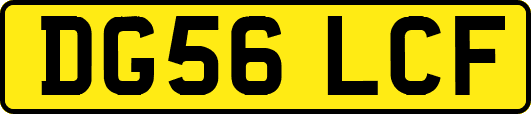 DG56 LCF